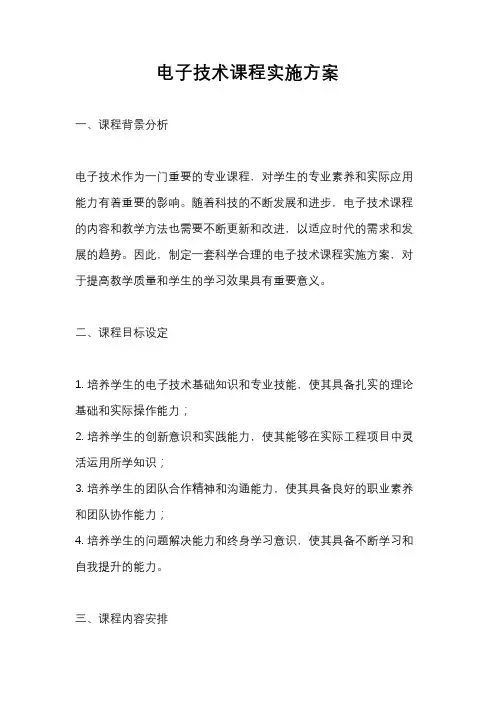 电子技术课程实施方案

一、课程背景分析

电子技术作为一门重要的专业课程，对学生的专业素养和实际应用能力有着重要的影响。随着科技的不断发展和进步，电子技术课程的内容和教学方法也需要不断更新和改进，以适应时代的需求和发展的趋势。因此，制定一套科学合理的电子技术课程实施方案，对于提高教学质量和学生的学习效果具有重要意义。

二、课程目标设定

1. 培养学生的电子技术基础知识和专业技能，使其具备扎实的理论基础和实际操作能力；
2. 培养学生的创新意识和实践能力，使其能够在实际工程项目中灵活运用所学知识；
3. 培养学生的团队合作精神和沟通能力，使其具备良好的职业素养和团队协作能力；
4. 培养学生的问题解决能力和终身学习意识，使其具备不断学习和自我提升的能力。

三、课程内容安排